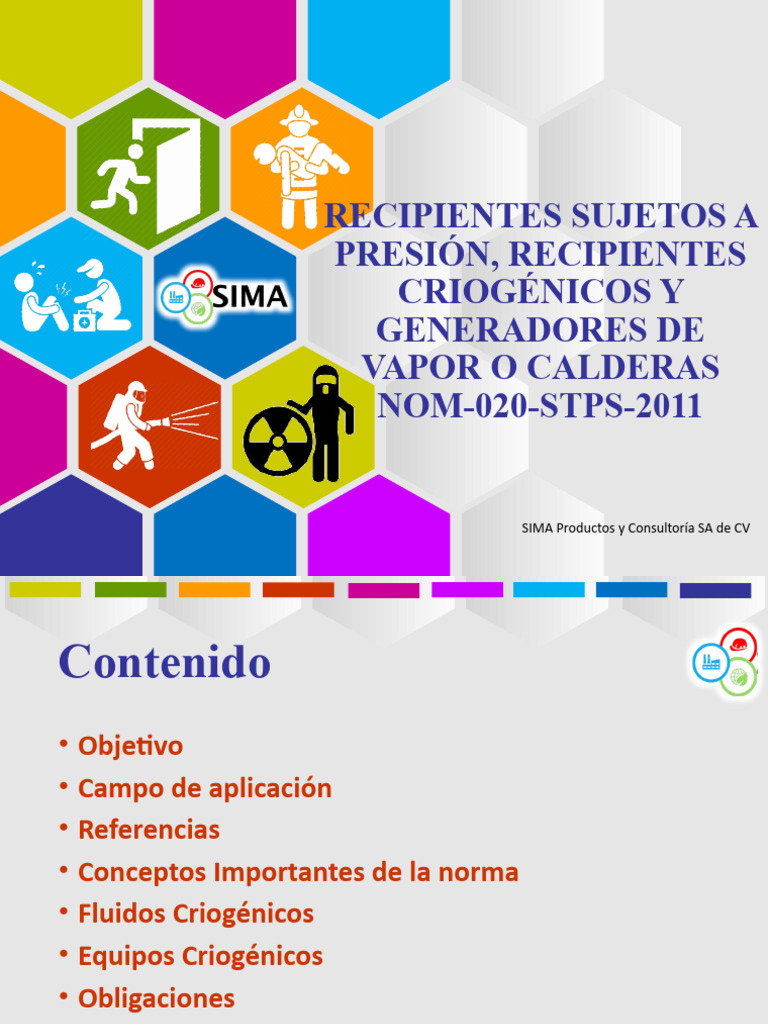 SIMA

RECIPIENTES SUJETOS A PRESIÓN, RECIPIENTES CRIOGÉNICOS Y GENERADORES DE VAPOR O CALDERAS NOM-020-STPS-2011

SIMA Productos y Consultoría SA de CV

Contenido

• Objetivo
• Campo de aplicación
• Referencias
• Conceptos Importantes de la norma
• Fluidos Criogénicos
• Equipos Criogénicos
• Obligaciones